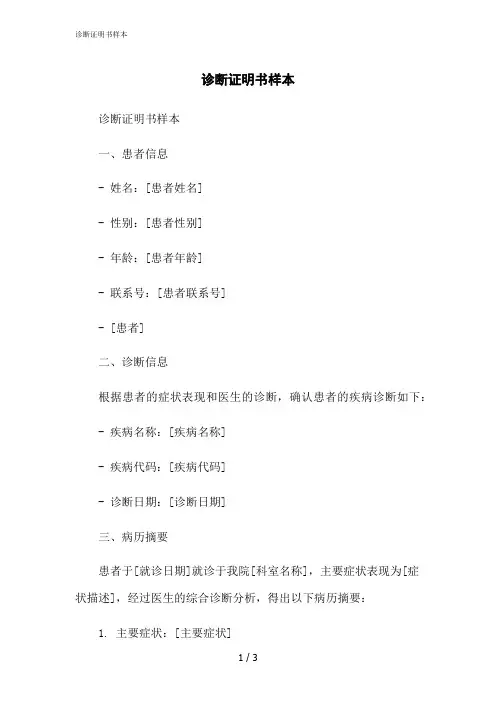 诊断证明书样本

诊断证明书样本

诊断证明书样本

一、患者信息

- 姓名：[患者姓名]

- 性别：[患者性别]

- 年龄：[患者年龄]

- 联系号：[患者联系号]

- [患者]

二、诊断信息

根据患者的症状表现和医生的诊断，确认患者的疾病诊断如下：

- 疾病名称：[疾病名称]

- 疾病代码：[疾病代码]

- 诊断日期：[诊断日期]

三、病历摘要

患者于[就诊日期]就诊于我院[科室名称]，主要症状表现为[症状描述]，经过医生的综合诊断分析，得出以下病历摘要：

1. 主要症状：[主要症状]

1 / 3